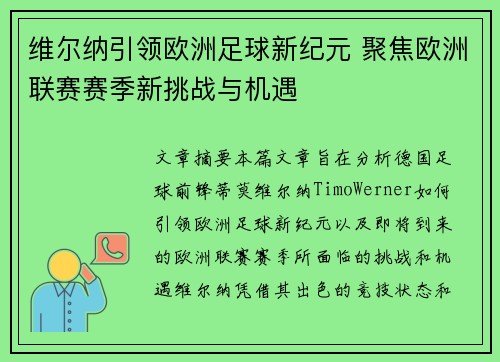 维尔纳引领欧洲足球新纪元 聚焦欧洲联赛赛季新挑战与机遇

文章摘要本篇文章旨在分析德国足球前锋蒂莫维尔纳TimoWerner如何引领欧洲足球新纪元以及即将到来的欧洲联赛赛季所面临的挑战和机遇维尔纳凭借其出色的竞技状态和